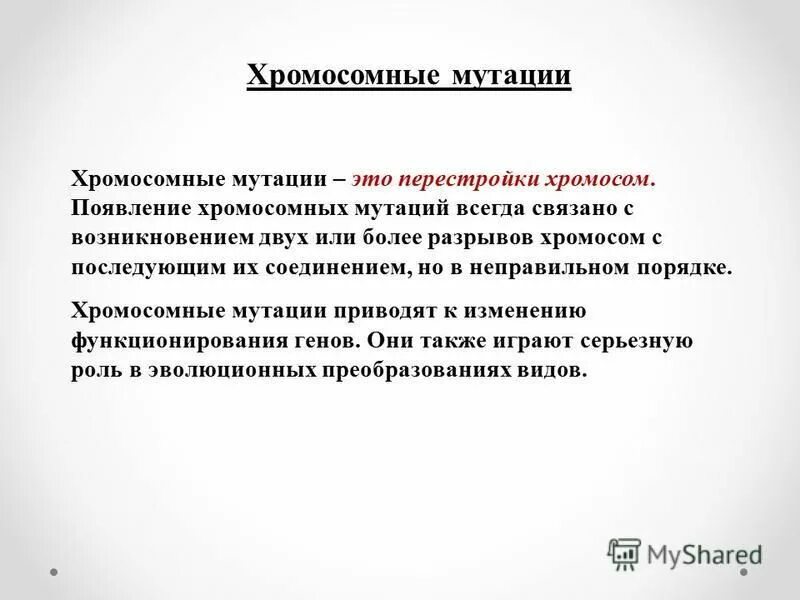 Хромосомные мутации

Хромосомные мутации – это перестройки хромосом. Появление хромосомных мутаций всегда связано с возникновением двух или более разрывов хромосом с последующим их соединением, но в неправильном порядке.

Хромосомные мутации приводят к изменению функционирования генов. Они также играют серьезную роль в эволюционных преобразованиях видов.

MyShared